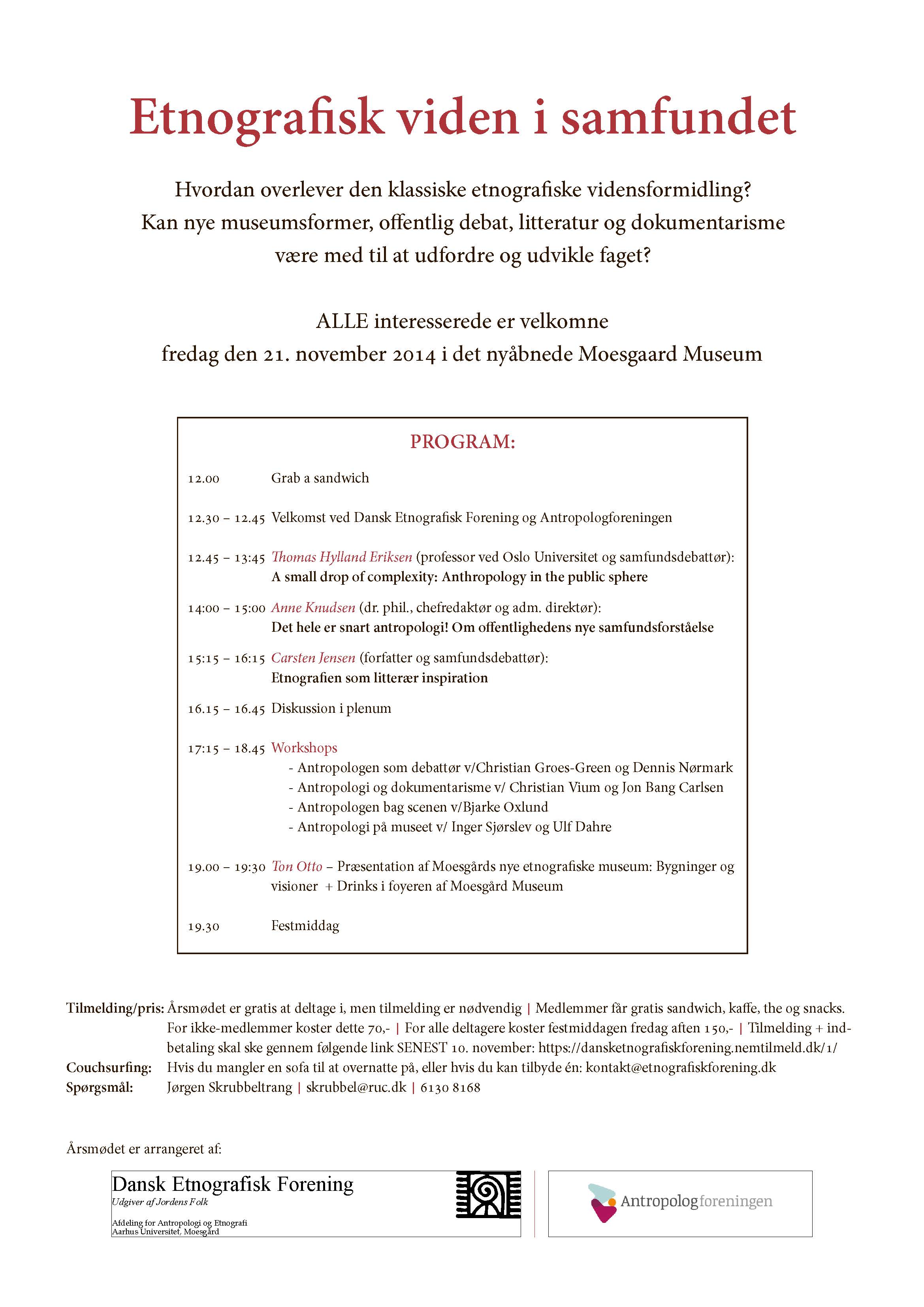 Etnografisk viden i samfundet

Hvordan overlever den klassiske etnografiske vidensformidling? Kan nye museumsformer, offentlig debat, litteratur og dokumentarisme være med til at udfordre og udvikle faget?

ALLE interesserede er velkomne
fredag den 21. november 2014 i det nyåbnede Moesgaard Museum

PROGRAM:

12.00 Grab a sandwich

12.30 – 12.45 Velkomst ved Dansk Etnografisk Forening og Antropologforeningen

12.45 – 13:45 Thomas Hylland Eriksen (professor ved Oslo Universitet og samfundsdebattør): A small drop of complexity: Anthropology in the public sphere

14:00 – 15:00 Anne Knudsen (dr. phil., chefredaktør og adm. direktør): Det hele er snart antropologi! Om offentlighedens nye samfundsforståelse

15:15 – 16:15 Carsten Jensen (forfatter og samfundsdebattør): Etnografien som litterær inspiration

16.15 – 16.45 Diskussion i plenum

17:15 – 18.45 Workshops
- Antropologen som debattør v/Christian Groes-Green og Dennis Nørmark
- Antropologi og dokumentarisme v/ Christian Vium og Jon Bang Carlsen
- Antropologen bag scenen v/Bjarke Oxlund
- Antropologi på museet v/ Inger Sjørslev og Ulf Dahre

19.00 – 19:30 Ton Otto – Præsentation af Moesgårds nye etnografiske museum: Bygninger og visioner + Drinks i foyeren af Moesgård Museum

19.30 Festmiddag

Tilmelding/pris: Årsmødet er gratis at deltage i, men tilmelding er nødvendig | Medlemmer får gratis sandwich, kaffe, the og snacks. For ikke-medlemmer koster dette 70,- | For alle deltagere koster festmiddagen fredag aften 150,- | Tilmelding + indbetaling skal ske gennem følgende link SENEST 10. november: https://dansketnografiskforening.nemtilmeld.dk/1/
Couchsurfing: Hvis du mangler en sofa til at overnatte på, eller hvis du kan tilbyde én: kontakt@etnografiskforening.dk
Spørgsmål: Jørgen Skrubbeltrang | skrubbel@ruc.dk | 6130 8168

Årsmødet er arrangeret af:

Dansk Etnografisk Forening
Udgiver af Jordens Folk
Afdeling for Antropologi og Etnografi
Aarhus Universitet, Moesgård

Antropologforeningen